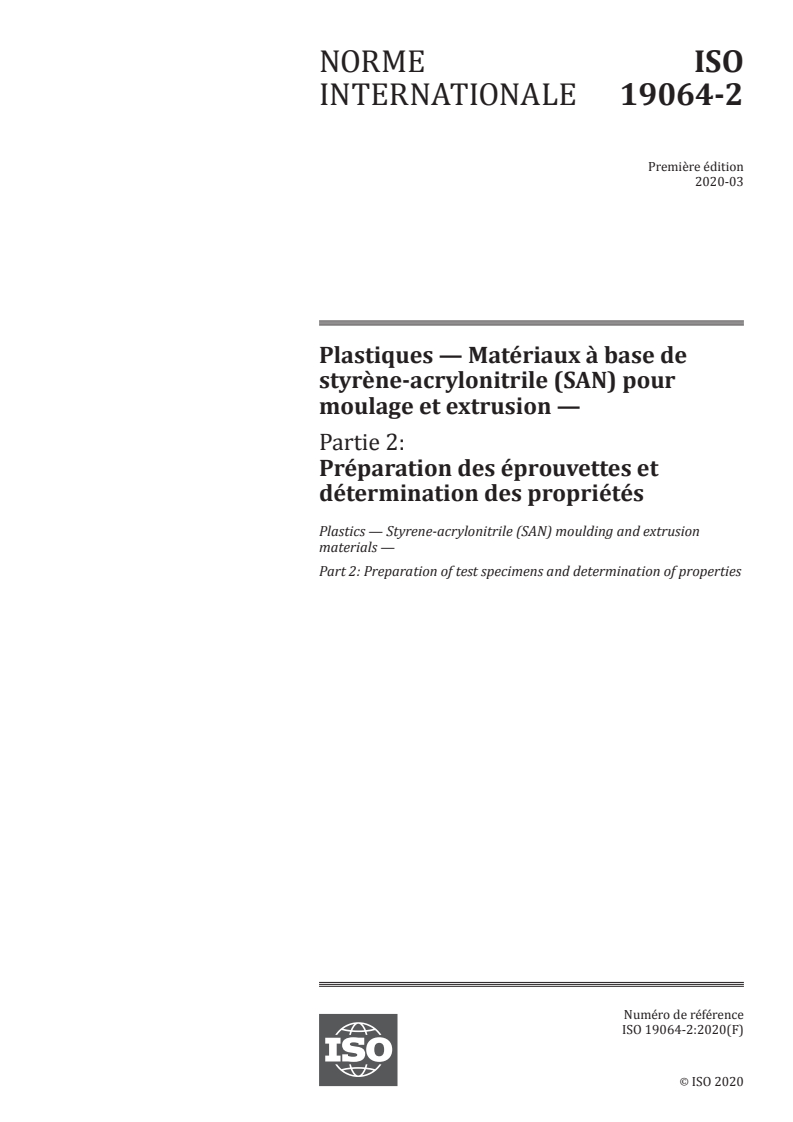 NORME INTERNATIONALE

ISO 19064-2

Première édition
2020-03

Plastiques — Matériaux à base de styrène-acrylonitrile (SAN) pour moulage et extrusion —

Partie 2:
Préparation des éprouvettes et détermination des propriétés

Plastics — Styrene-acrylonitrile (SAN) moulding and extrusion materials —

Part 2: Preparation of test specimens and determination of properties

ISO

Numéro de référence
ISO 19064-2:2020(F)

© ISO 2020